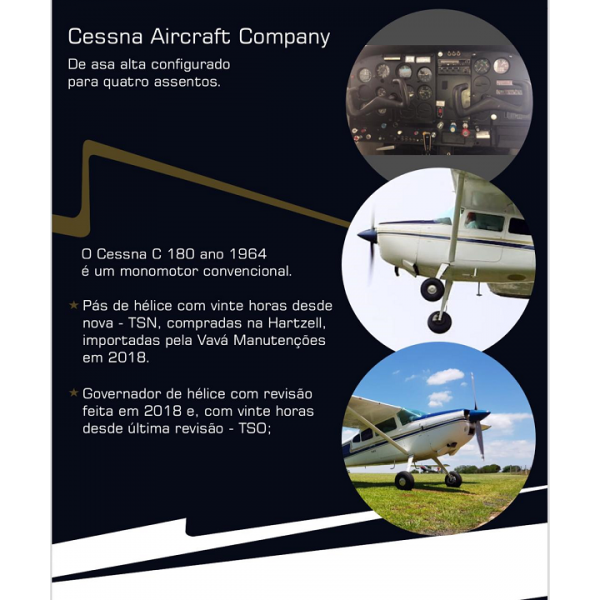 Cessna Aircraft Company

De asa alta configurado para quatro assentos.

O Cessna C 180 ano 1964 é um monomotor convencional.

★ Pás de hélice com vinte horas desde nova - TSN, compradas na Hartzell, importadas pela Vavá Manutenções em 2018.

★ Governador de hélice com revisão feita em 2018 e, com vinte horas desde última revisão - TSO;